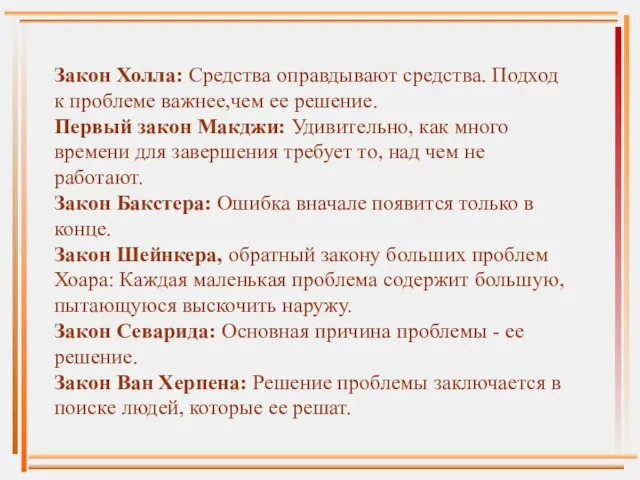 Закон Холла: Средства оправдывают средства. Подход к проблеме важнее,чем ее решение.
Первый закон Макджи: Удивительно, как много времени для завершения требует то, над чем не работают.
Закон Бакстера: Ошибка вначале появится только в конце.
Закон Шейнкера, обратный закону больших проблем Хоара: Каждая маленькая проблема содержит большую, пытающуюся выскочить наружу.
Закон Северида: Основная причина проблемы - ее решение.
Закон Ван Херпена: Решение проблемы заключается в поиске людей, которые ее решат.